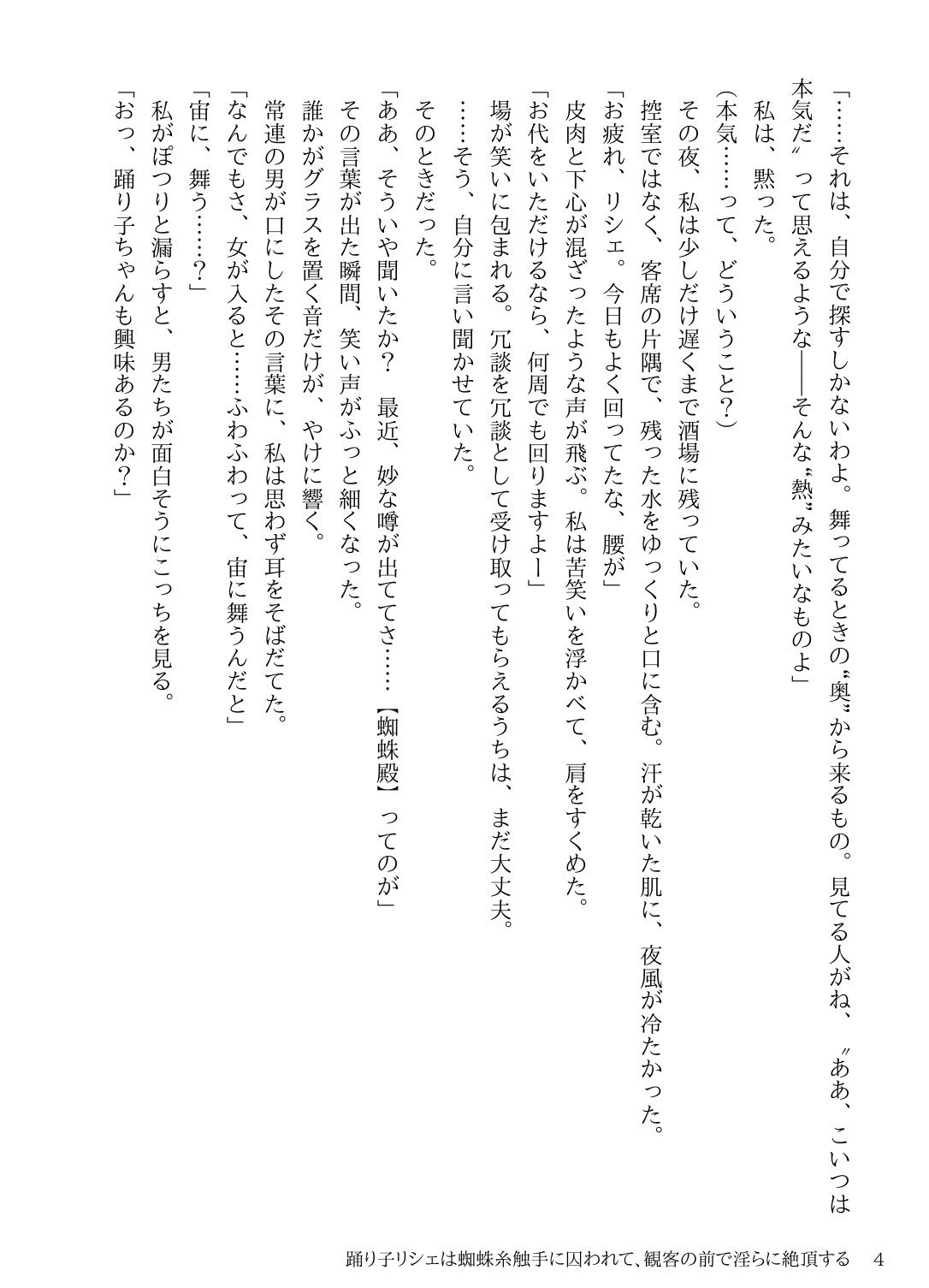 「……それは、自分で探すしかないわよ。舞ってるときの〝奥〟から来るもの。見てる人がね、〝ああ、こいつは本気だ〟って思えるような――そんな〝熱〟みたいなものよ」

私は、黙った。

（本気……って、どういうこと？）

その夜、私は少しだけ遅くまで酒場に残っていた。

控室ではなく、客席の片隅で、残った水をゆっくりと口に含む。汗が乾いた肌に、夜風が冷たかった。

「お疲れ、リシェ。今日もよく回ってたな、腰が」

皮肉と下心が混ざったような声が飛ぶ。私は苦笑いを浮かべて、肩をすくめた。

「お代をいただけるなら、何周でも回りますよー」

場が笑いに包まれる。冗談を冗談として受け取ってもらえるうちは、まだ大丈夫。

……そう、自分に言い聞かせていた。

そのときだった。

「ああ、そういや聞いたか？　最近、妙な噂が出ててさ……【蜘蛛殿】ってのが」

その言葉が出た瞬間、笑い声がふっと細くなった。

誰かがグラスを置く音だけが、やけに響く。

常連の男が口にしたその言葉に、私は思わず耳をそばだてた。

「なんでもさ、女が入ると……ふわふわって、宙に舞うんだと」

「宙に、舞う……？」

私がぽつりと漏らすと、男たちが面白そうにこっちを見る。

「おっ、踊り子ちゃんも興味あるのか？」

踊り子リシェは蜘蛛糸触手に囚われて、観客の前で淫らに絶頂する　4